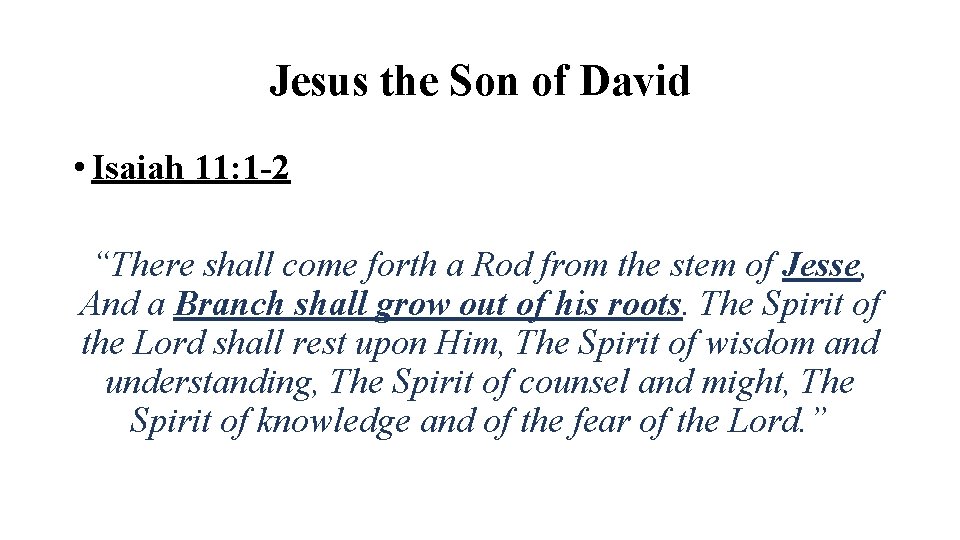 Jesus the Son of David

• Isaiah 11:1-2

“There shall come forth a Rod from the stem of Jesse, And a Branch shall grow out of his roots. The Spirit of the Lord shall rest upon Him, The Spirit of wisdom and understanding, The Spirit of counsel and might, The Spirit of knowledge and of the fear of the Lord.”